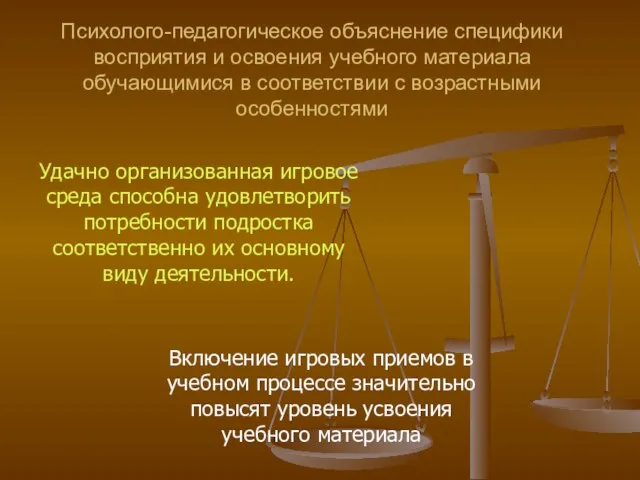 Психолого-педагогическое объяснение специфики восприятия и освоения учебного материала обучающимися в соответствии с возрастными особенностями

Удачно организованная игровое среда способна удовлетворить потребности подростка соответственно их основному виду деятельности.

Включение игровых приемов в учебном процессе значительно повысят уровень усвоения учебного материала